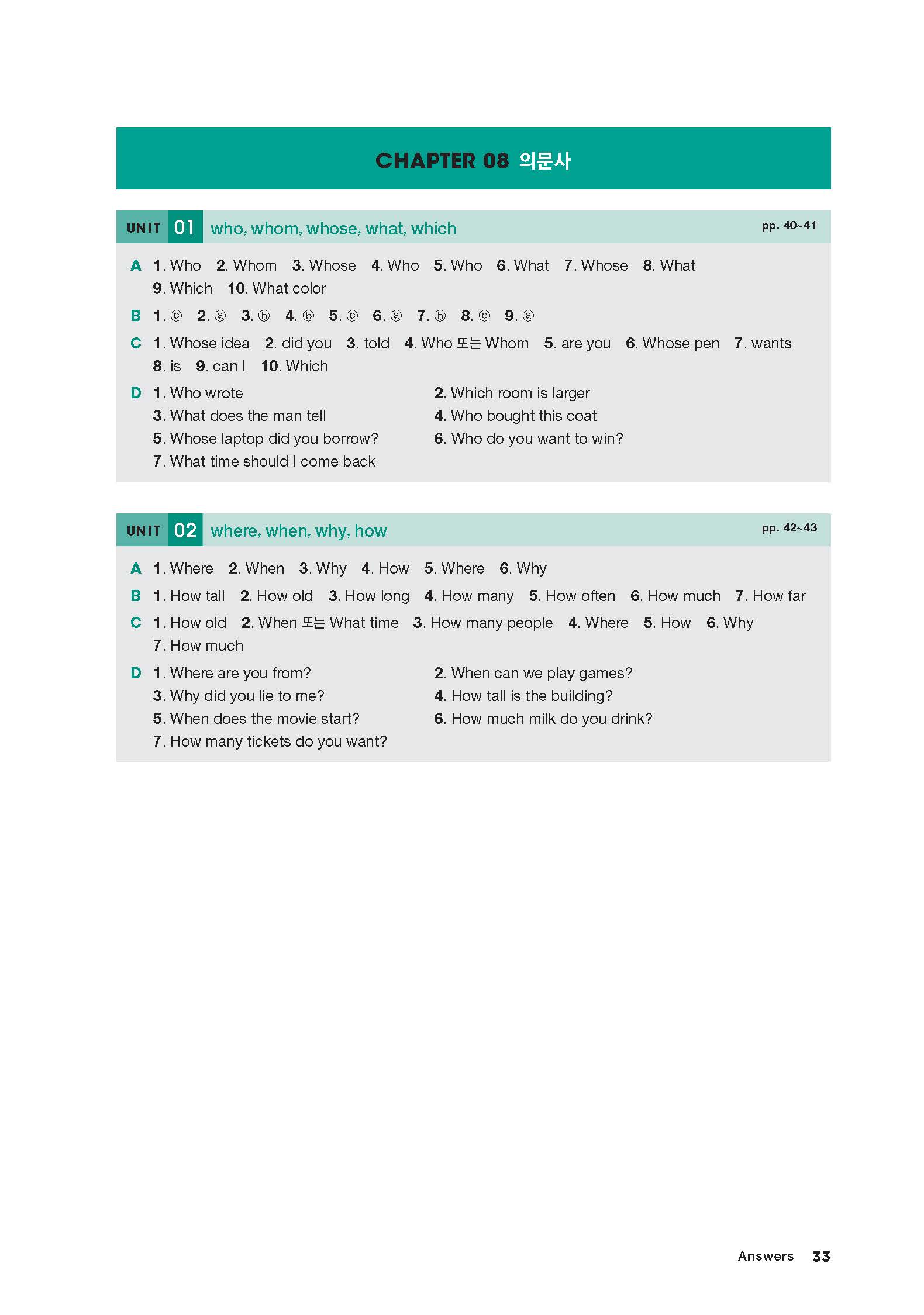 CHAPTER 08 의문사

UNIT 01 who, whom, whose, what, which pp. 40~41

A 1. Who 2. Whom 3. Whose 4. Who 5. Who 6. What 7. Whose 8. What 9. Which 10. What color

B 1. ⓒ 2. ⓐ 3. ⓑ 4. ⓑ 5. ⓒ 6. ⓐ 7. ⓑ 8. ⓒ 9. ⓐ

C 1. Whose idea 2. did you 3. told 4. Who 또는 Whom 5. are you 6. Whose pen 7. wants 8. is 9. can I 10. Which

D 1. Who wrote
2. Which room is larger
3. What does the man tell
4. Who bought this coat
5. Whose laptop did you borrow?
6. Who do you want to win?
7. What time should I come back

UNIT 02 where, when, why, how pp. 42~43

A 1. Where 2. When 3. Why 4. How 5. Where 6. Why

B 1. How tall 2. How old 3. How long 4. How many 5. How often 6. How much 7. How far

C 1. How old 2. When 또는 What time 3. How many people 4. Where 5. How 6. Why 7. How much

D 1. Where are you from?
2. When can we play games?
3. Why did you lie to me?
4. How tall is the building?
5. When does the movie start?
6. How much milk do you drink?
7. How many tickets do you want?

Answers 33